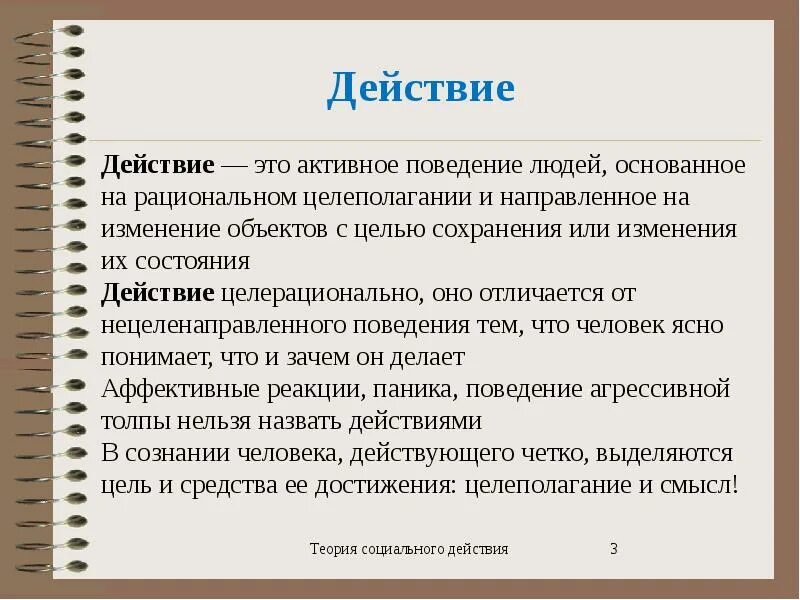 Действие

Действие — это активное поведение людей, основанное на рациональном целеполагании и направленное на изменение объектов с целью сохранения или изменения их состояния

Действие целерационально, оно отличается от нецеленаправленного поведения тем, что человек ясно понимает, что и зачем он делает

Аффективные реакции, паника, поведение агрессивной толпы нельзя назвать действиями

В сознании человека, действующего четко, выделяются цель и средства ее достижения: целеполагание и смысл!

Теория социального действия 3